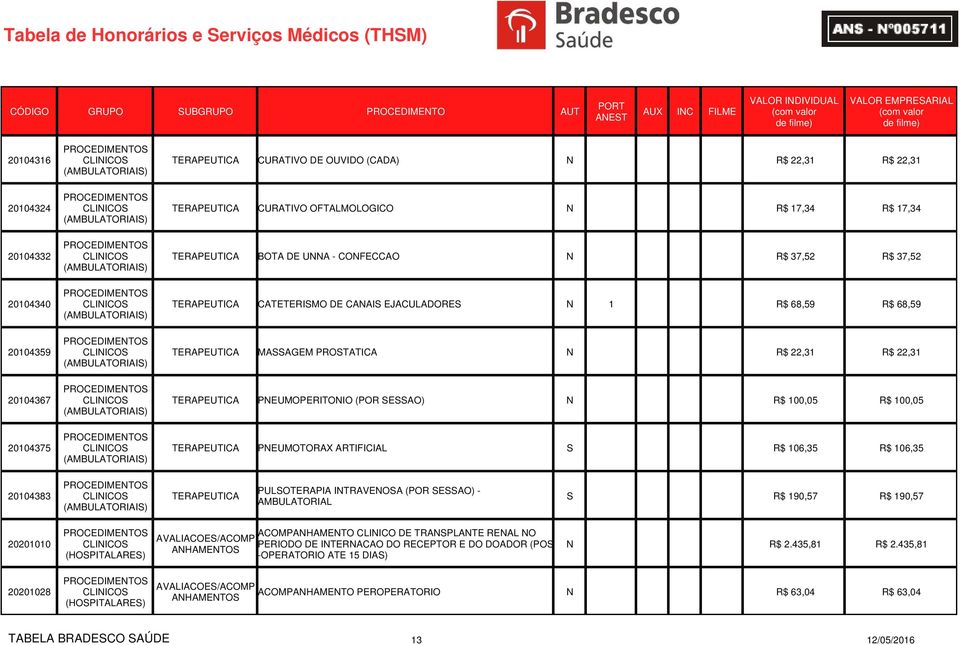 Tabela de Honorários e Serviços Médicos (THSM)

Bradesco Saúde

ANS - Nº005711

| CÓDIGO | GRUPO | SUBGRUPO | PROCEDIMENTO | AUT | PORT ANEST | AUX | INC | FILME | VALOR INDIVIDUAL (com valor de filme) | VALOR EMPRESARIAL (com valor de filme) |
|---|---|---|---|---|---|---|---|---|---|---|
| 20104316 | PROCEDIMENTOS CLINICOS (AMBULATORIAIS) | TERAPEUTICA | CURATIVO DE OUVIDO (CADA) | N | | | | | R$ 22,31 | R$ 22,31 |
| 20104324 | PROCEDIMENTOS CLINICOS (AMBULATORIAIS) | TERAPEUTICA | CURATIVO OFTALMOLOGICO | N | | | | | R$ 17,34 | R$ 17,34 |
| 20104332 | PROCEDIMENTOS CLINICOS (AMBULATORIAIS) | TERAPEUTICA | BOTA DE UNNA - CONFECCAO | N | | | | | R$ 37,52 | R$ 37,52 |
| 20104340 | PROCEDIMENTOS CLINICOS (AMBULATORIAIS) | TERAPEUTICA | CATETERISMO DE CANAIS EJACULADORES | N | 1 | | | | R$ 68,59 | R$ 68,59 |
| 20104359 | PROCEDIMENTOS CLINICOS (AMBULATORIAIS) | TERAPEUTICA | MASSAGEM PROSTATICA | N | | | | | R$ 22,31 | R$ 22,31 |
| 20104367 | PROCEDIMENTOS CLINICOS (AMBULATORIAIS) | TERAPEUTICA | PNEUMOPERITONIO (POR SESSAO) | N | | | | | R$ 100,05 | R$ 100,05 |
| 20104375 | PROCEDIMENTOS CLINICOS (AMBULATORIAIS) | TERAPEUTICA | PNEUMOTORAX ARTIFICIAL | S | | | | | R$ 106,35 | R$ 106,35 |
| 20104383 | PROCEDIMENTOS CLINICOS (AMBULATORIAIS) | TERAPEUTICA | PULSOTERAPIA INTRAVENOSA (POR SESSAO) - AMBULATORIAL | S | | | | | R$ 190,57 | R$ 190,57 |
| 20201010 | PROCEDIMENTOS CLINICOS (HOSPITALARES) | AVALIACOES/ACOMPANHAMENTOS | ACOMPANHAMENTO CLINICO DE TRANSPLANTE RENAL NO PERIODO DE INTERNACAO DO RECEPTOR E DO DOADOR (POS-OPERATORIO ATE 15 DIAS) | N | | | | | R$ 2.435,81 | R$ 2.435,81 |
| 20201028 | PROCEDIMENTOS CLINICOS (HOSPITALARES) | AVALIACOES/ACOMPANHAMENTOS | ACOMPANHAMENTO PEROPERATORIO | N | | | | | R$ 63,04 | R$ 63,04 |

TABELA BRADESCO SAÚDE 13 12/05/2016